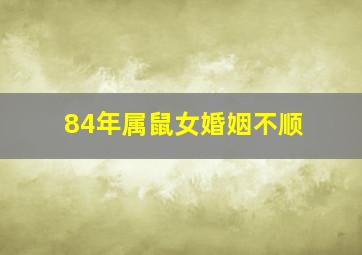 84年属鼠女婚姻不顺